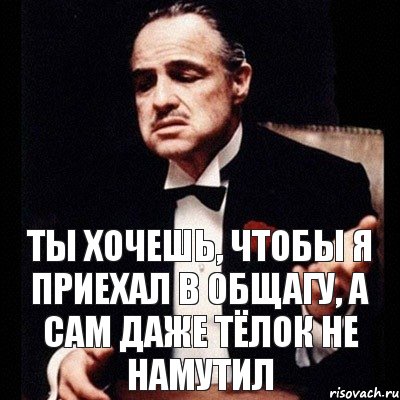 ТЫ ХОЧЕШЬ, ЧТОБЫ Я ПРИЕХАЛ В ОБЩАГУ, А САМ ДАЖЕ ТЁЛОК НЕ НАМУТИЛ

risovach.ru